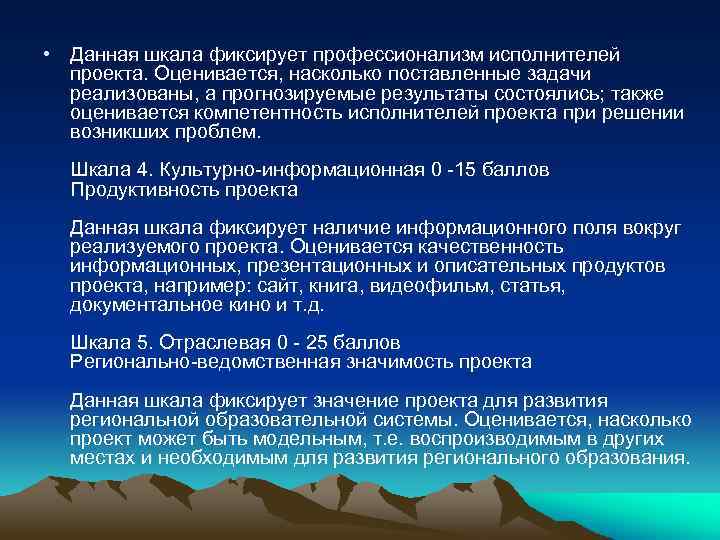 • Данная шкала фиксирует профессионализм исполнителей проекта. Оценивается, насколько поставленные задачи реализованы, а прогнозируемые результаты состоялись; также оценивается компетентность исполнителей проекта при решении возникших проблем.

Шкала 4. Культурно-информационная 0 -15 баллов
Продуктивность проекта

Данная шкала фиксирует наличие информационного поля вокруг реализуемого проекта. Оценивается качественность информационных, презентационных и описательных продуктов проекта, например: сайт, книга, видеофильм, статья, документальное кино и т.д.

Шкала 5. Отраслевая 0 - 25 баллов
Регионально-ведомственная значимость проекта

Данная шкала фиксирует значение проекта для развития региональной образовательной системы. Оценивается, насколько проект может быть модельным, т.е. воспроизводимым в других местах и необходимым для развития регионального образования.